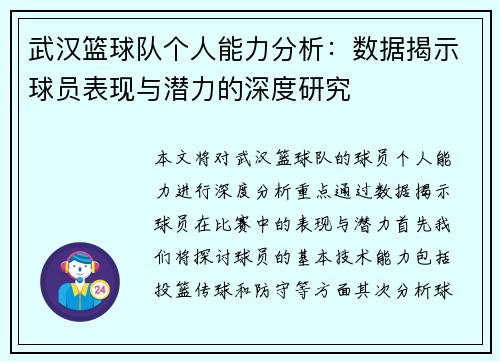 武汉篮球队个人能力分析：数据揭示球员表现与潜力的深度研究

本文将对武汉篮球队的球员个人能力进行深度分析重点通过数据揭示球员在比赛中的表现与潜力首先我们将探讨球员的基本技术能力包括投篮传球和防守等方面其次分析球

24